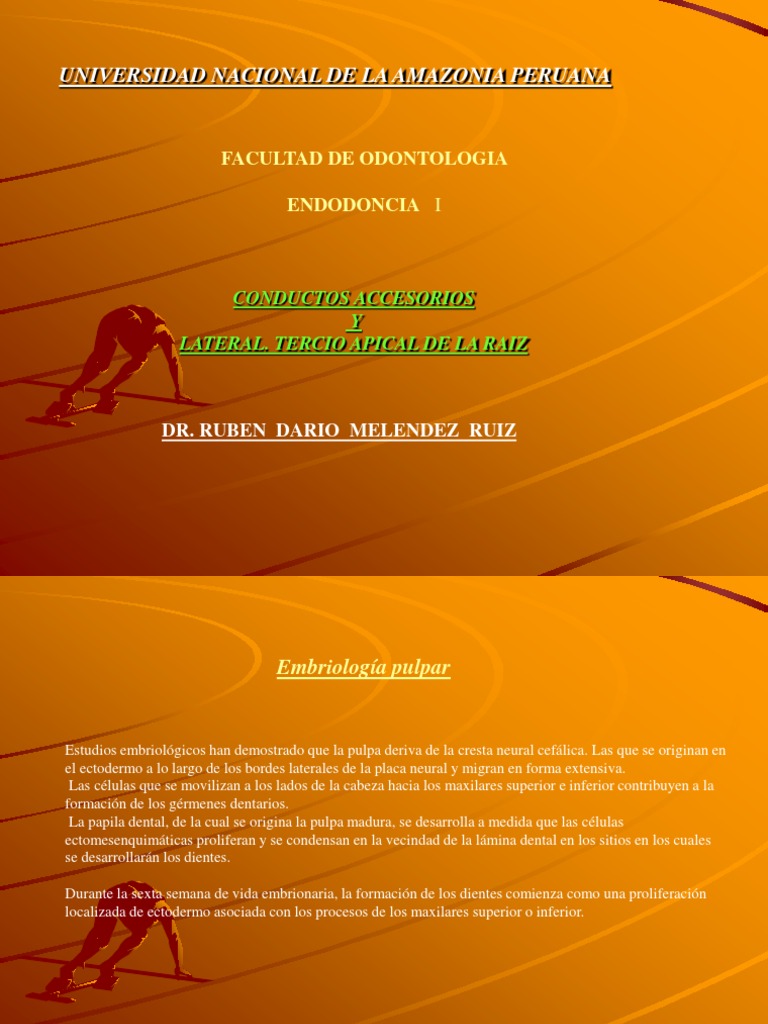 UNIVERSIDAD NACIONAL DE LA AMAZONIA PERUANA

FACULTAD DE ODONTOLOGIA

ENDODONCIA I

CONDUCTOS ACCESORIOS
Y
LATERAL. TERCIO APICAL DE LA RAIZ

DR. RUBEN DARIO MELENDEZ RUIZ

Embriología pulpar

Estudios embriológicos han demostrado que la pulpa deriva de la cresta neural cefálica. Las que se originan en el ectodermo a lo largo de los bordes laterales de la placa neural y migran en forma extensiva.
Las células que se movilizan a los lados de la cabeza hacia los maxilares superior e inferior contribuyen a la formación de los gérmenes dentarios.
La papila dental, de la cual se origina la pulpa madura, se desarrolla a medida que las células ectomesenquimáticas proliferan y se condensan en la vecindad de la lámina dental en los sitios en los cuales se desarrollarán los dientes.

Durante la sexta semana de vida embrionaria, la formación de los dientes comienza como una proliferación localizada de ectodermo asociada con los procesos de los maxilares superior o inferior.